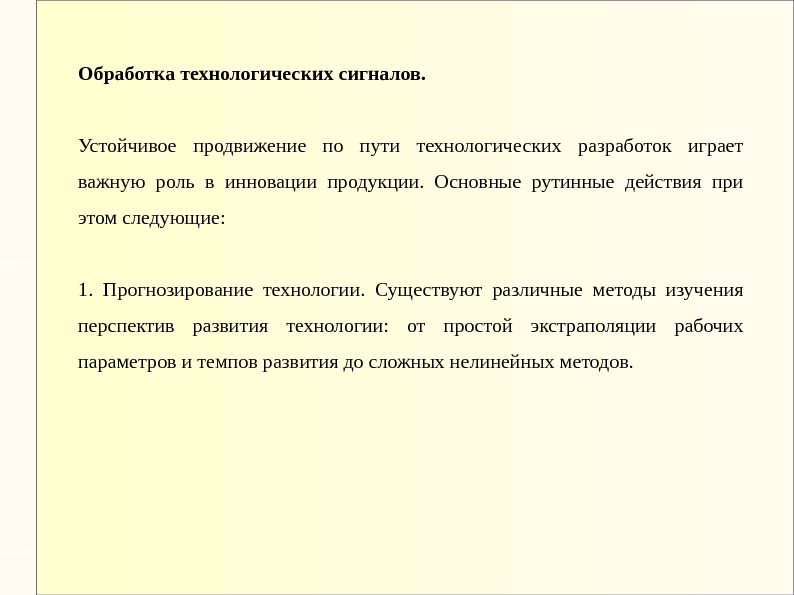 Обработка технологических сигналов.

Устойчивое продвижение по пути технологических разработок играет важную роль в инновации продукции. Основные рутинные действия при этом следующие:

1. Прогнозирование технологии. Существуют различные методы изучения перспектив развития технологии: от простой экстраполяции рабочих параметров и темпов развития до сложных нелинейных методов.